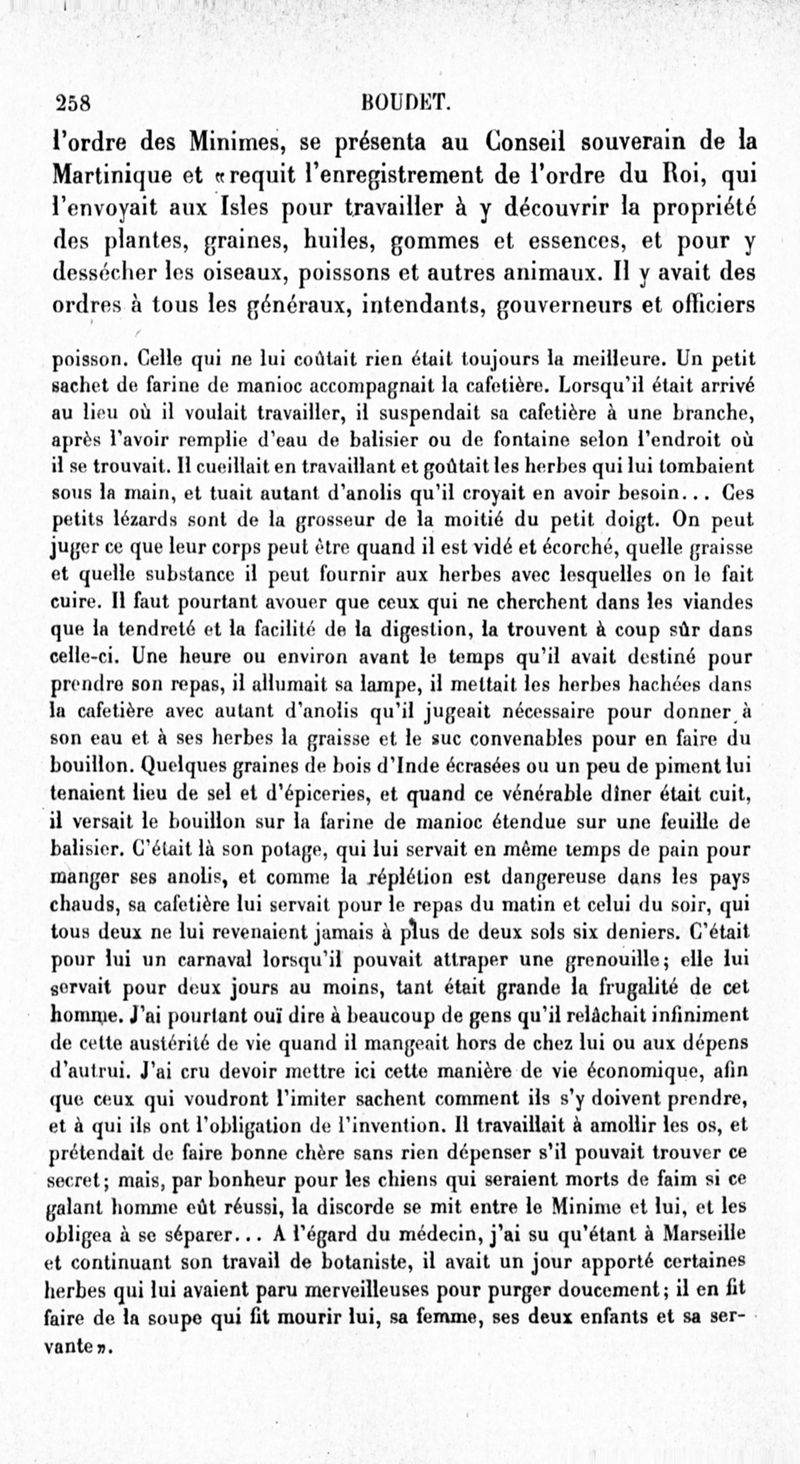 258 BOUDET.

l'ordre des Minimes, se présenta au Conseil souverain de la Martinique et «requit l'enregistrement de l'ordre du Roi, qui l'envoyait aux Isles pour travailler à y découvrir la propriété des plantes, graines, huiles, gommes et essences, et pour y dessécher les oiseaux, poissons et autres animaux. Il y avait des ordres à tous les généraux, intendants, gouverneurs et officiers

poisson. Celle qui ne lui coûtait rien était toujours la meilleure. Un petit sachet de farine de manioc accompagnait la cafetière. Lorsqu'il était arrivé au lieu où il voulait travailler, il suspendait sa cafetière à une branche, après l'avoir remplie d'eau de balisier ou de fontaine selon l'endroit où il se trouvait. Il cueillait en travaillant et goûtait les herbes qui lui tombaient sous la main, et tuait autant d'anolis qu'il croyait en avoir besoin... Ces petits lézards sont de la grosseur de la moitié du petit doigt. On peut juger ce que leur corps peut être quand il est vidé et écorché, quelle graisse et quelle substance il peut fournir aux herbes avec lesquelles on le fait cuire. Il faut pourtant avouer que ceux qui ne cherchent dans les viandes que la tendreté et la facilité de la digestion, la trouvent à coup sûr dans celle-ci. Une heure ou environ avant le temps qu'il avait destiné pour prendre son repas, il allumait sa lampe, il mettait les herbes hachées dans la cafetière avec autant d'anolis qu'il jugeait nécessaire pour donner à son eau et à ses herbes la graisse et le suc convenables pour en faire du bouillon. Quelques graines de bois d'Inde écrasées ou un peu de piment lui tenaient lieu de sel et d'épiceries, et quand ce vénérable dîner était cuit, il versait le bouillon sur la farine de manioc étendue sur une feuille de balisier. C'était là son potage, qui lui servait en même temps de pain pour manger ses anolis, et comme la réplétion est dangereuse dans les pays chauds, sa cafetière lui servait pour le repas du matin et celui du soir, qui tous deux ne lui revenaient jamais à plus de deux sols six deniers. C'était pour lui un carnaval lorsqu'il pouvait attraper une grenouille; elle lui servait pour deux jours au moins, tant était grande la frugalité de cet homme. J'ai pourtant ouï dire à beaucoup de gens qu'il relâchait infiniment de cette austérité de vie quand il mangeait hors de chez lui ou aux dépens d'autrui. J'ai cru devoir mettre ici cette manière de vie économique, afin que ceux qui voudront l'imiter sachent comment ils s'y doivent prendre, et à qui ils ont l'obligation de l'invention. Il travaillait à amollir les os, et prétendait de faire bonne chère sans rien dépenser s'il pouvait trouver ce secret; mais, par bonheur pour les chiens qui seraient morts de faim si ce galant homme eût réussi, la discorde se mit entre le Minime et lui, et les obligea à se séparer... A l'égard du médecin, j'ai su qu'étant à Marseille et continuant son travail de botaniste, il avait un jour apporté certaines herbes qui lui avaient paru merveilleuses pour purger doucement; il en fit faire de la soupe qui fit mourir lui, sa femme, ses deux enfants et sa servante».